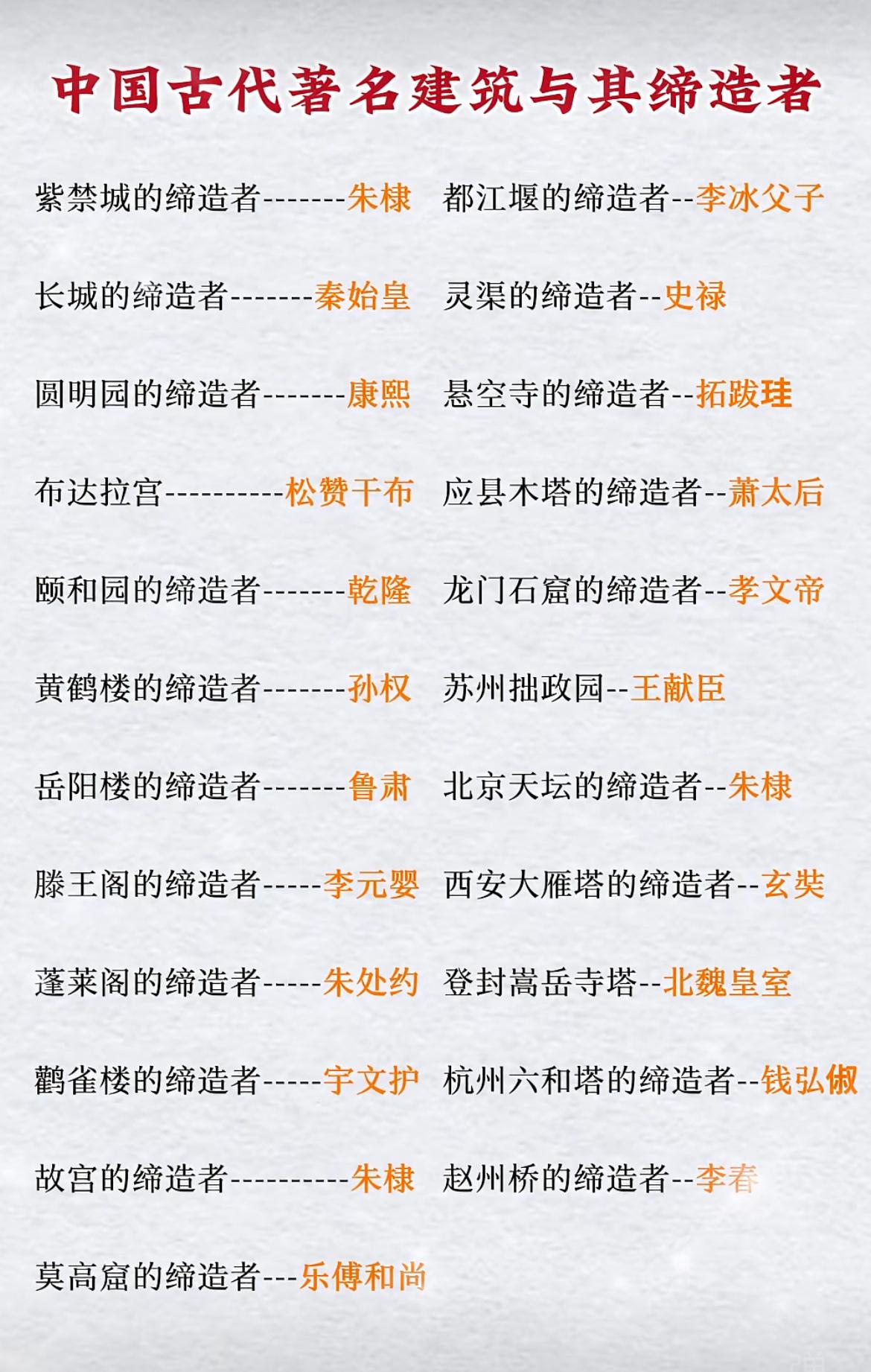 中国古代著名建筑与其缔造者

紫禁城的缔造者-------朱棣

长城的缔造者-------秦始皇

圆明园的缔造者-------康熙

布达拉宫----------松赞干布

颐和园的缔造者-------乾隆

黄鹤楼的缔造者-------孙权

岳阳楼的缔造者-------鲁肃

滕王阁的缔造者-----李元婴

蓬莱阁的缔造者-----朱处约

鹳雀楼的缔造者-----宇文护

故宫的缔造者----------朱棣

莫高窟的缔造者---乐傅和尚

都江堰的缔造者--李冰父子

灵渠的缔造者--史禄

悬空寺的缔造者--拓跋珪

应县木塔的缔造者--萧太后

龙门石窟的缔造者--孝文帝

苏州拙政园--王献臣

北京天坛的缔造者--朱棣

西安大雁塔的缔造者--玄奘

登封嵩岳寺塔--北魏皇室

杭州六和塔的缔造者--钱弘俶

赵州桥的缔造者--李春